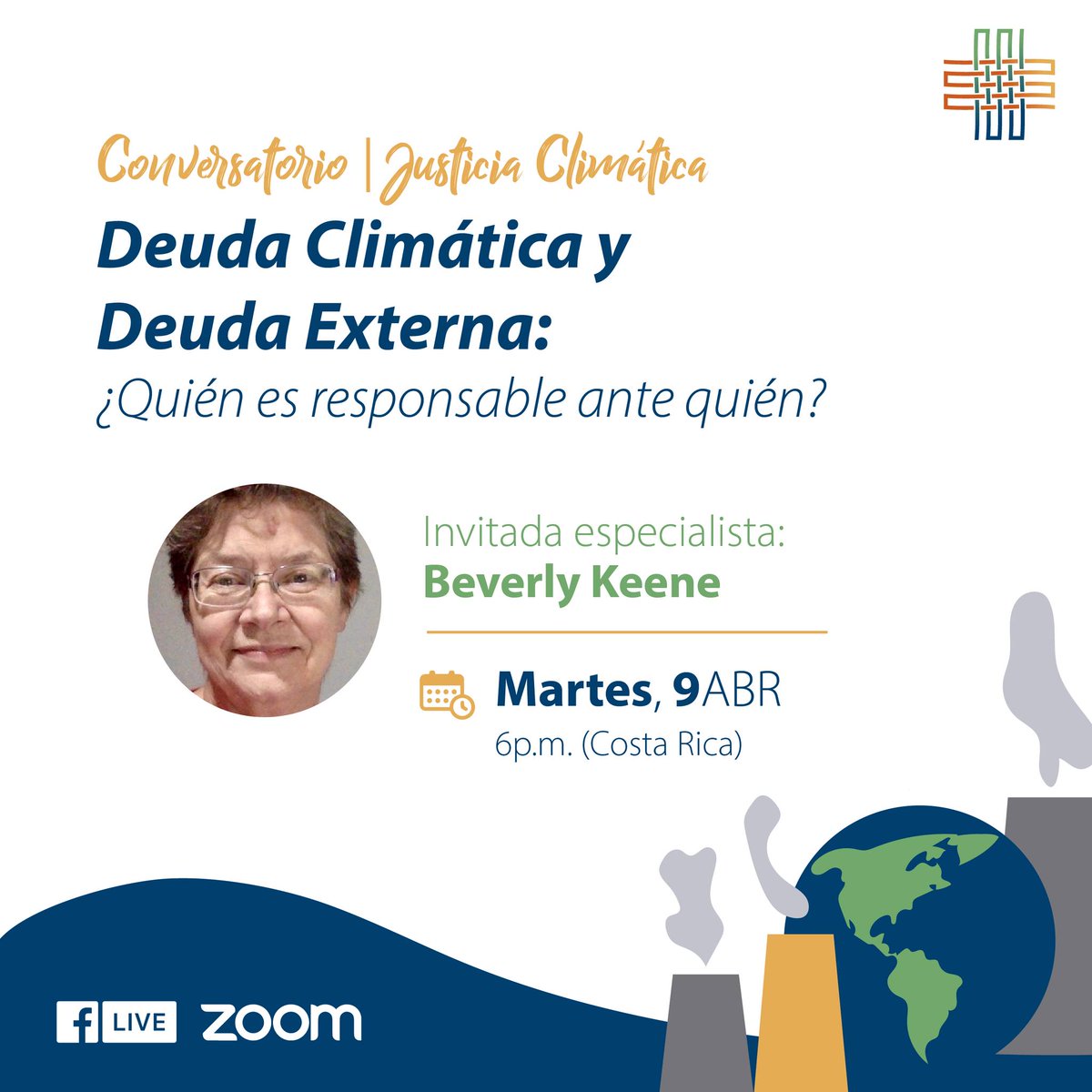 Conversatorio | Justicia Climática

Deuda Climática y Deuda Externa:

¿Quién es responsable ante quién?

Invitada especialista:
Beverly Keene

Martes, 9ABR
6p.m. (Costa Rica)

f LIVE zoom